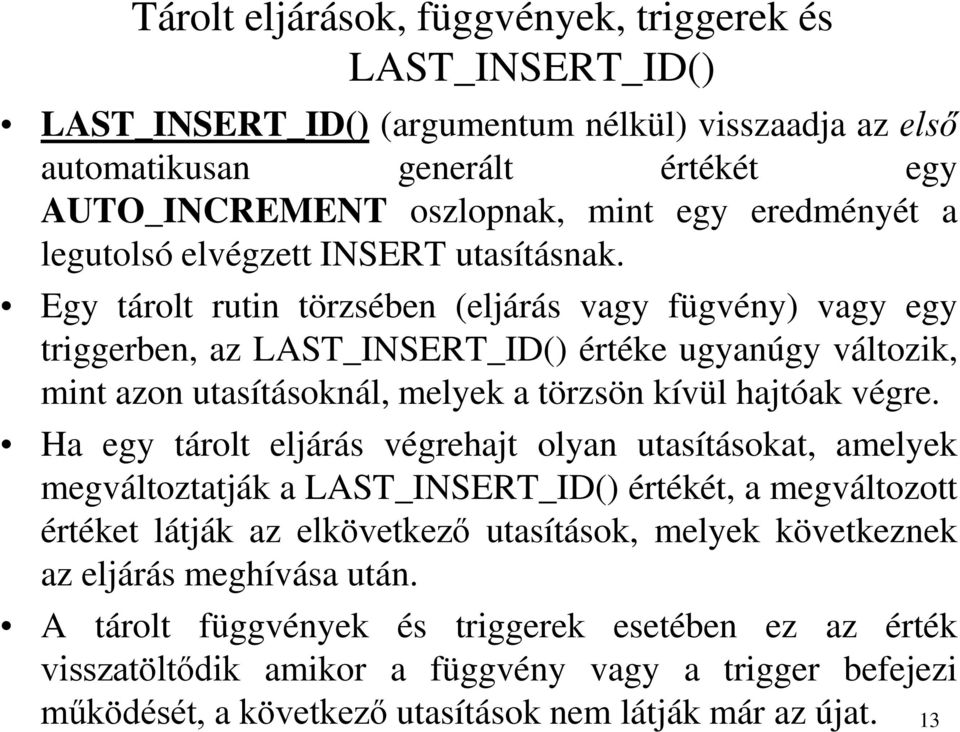 Tárolt eljárások, függvények, triggerek és LAST_INSERT_ID()

• LAST_INSERT_ID() (argumentum nélkül) visszaadja az első automatikusan generált értékét egy AUTO_INCREMENT oszlopnak, mint egy eredményét a legutolsó elvégzett INSERT utasításnak.

• Egy tárolt rutin törzsében (eljárás vagy fügvény) vagy egy triggerben, az LAST_INSERT_ID() értéke ugyanúgy változik, mint azon utasításoknál, melyek a törzsön kívül hajtóak végre.

• Ha egy tárolt eljárás végrehajt olyan utasításokat, amelyek megváltoztatják a LAST_INSERT_ID() értékét, a megváltozott értéket látják az elkövetkező utasítások, melyek következnek az eljárás meghívása után.

• A tárolt függvények és triggerek esetében ez az érték visszatöltődik amikor a függvény vagy a trigger befejezi működését, a következő utasítások nem látják már az újat.

13